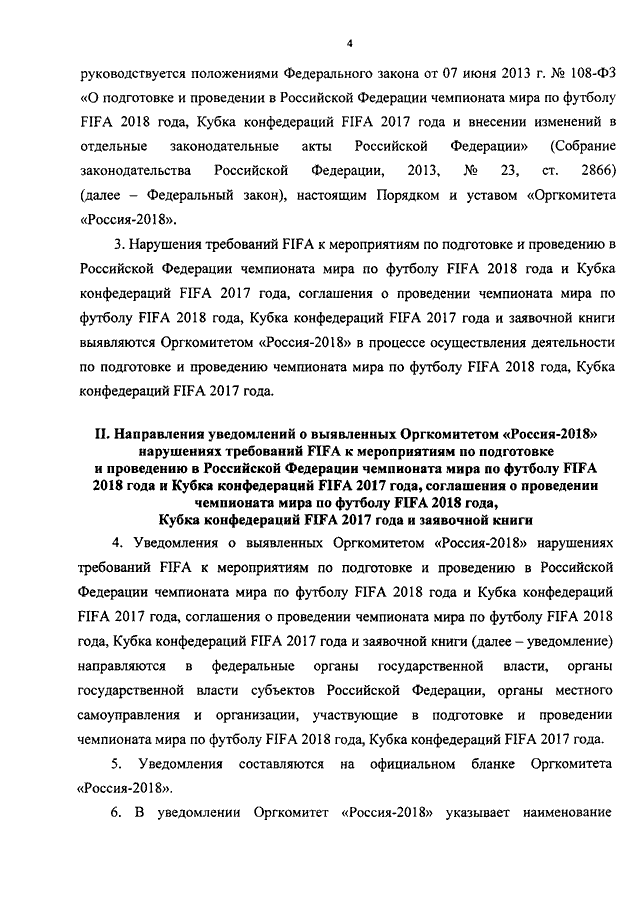 4

руководствуется положениями Федерального закона от 07 июня 2013 г. № 108-ФЗ «О подготовке и проведении в Российской Федерации чемпионата мира по футболу FIFA 2018 года, Кубка конфедераций FIFA 2017 года и внесении изменений в отдельные законодательные акты Российской Федерации» (Собрание законодательства Российской Федерации, 2013, № 23, ст. 2866) (далее – Федеральный закон), настоящим Порядком и уставом «Оргкомитета «Россия-2018».

3. Нарушения требований FIFA к мероприятиям по подготовке и проведению в Российской Федерации чемпионата мира по футболу FIFA 2018 года и Кубка конфедераций FIFA 2017 года, соглашения о проведении чемпионата мира по футболу FIFA 2018 года, Кубка конфедераций FIFA 2017 года и заявочной книги выявляются Оргкомитетом «Россия-2018» в процессе осуществления деятельности по подготовке и проведению чемпионата мира по футболу FIFA 2018 года, Кубка конфедераций FIFA 2017 года.

II. Направления уведомлений о выявленных Оргкомитетом «Россия-2018» нарушениях требований FIFA к мероприятиям по подготовке и проведению в Российской Федерации чемпионата мира по футболу FIFA 2018 года и Кубка конфедераций FIFA 2017 года, соглашения о проведении чемпионата мира по футболу FIFA 2018 года, Кубка конфедераций FIFA 2017 года и заявочной книги

4. Уведомления о выявленных Оргкомитетом «Россия-2018» нарушениях требований FIFA к мероприятиям по подготовке и проведению в Российской Федерации чемпионата мира по футболу FIFA 2018 года и Кубка конфедераций FIFA 2017 года, соглашения о проведении чемпионата мира по футболу FIFA 2018 года, Кубка конфедераций FIFA 2017 года и заявочной книги (далее – уведомление) направляются в федеральные органы государственной власти, органы государственной власти субъектов Российской Федерации, органы местного самоуправления и организации, участвующие в подготовке и проведении чемпионата мира по футболу FIFA 2018 года, Кубка конфедераций FIFA 2017 года.

5. Уведомления составляются на официальном бланке Оргкомитета «Россия-2018».

6. В уведомлении Оргкомитет «Россия-2018» указывает наименование